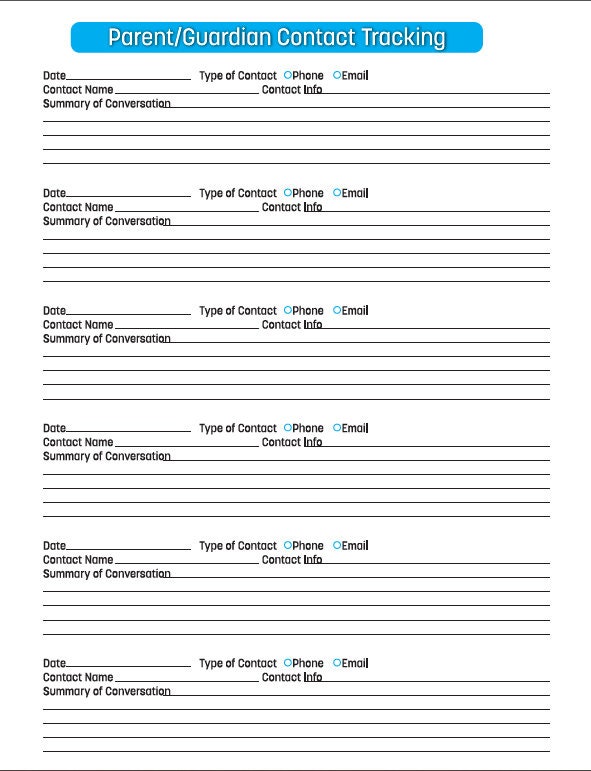 Parent/Guardian Contact Tracking

Date Type of Contact Phone Email
Contact Name Contact Info
Summary of Conversation

Date Type of Contact Phone Email
Contact Name Contact Info
Summary of Conversation

Date Type of Contact Phone Email
Contact Name Contact Info
Summary of Conversation

Date Type of Contact Phone Email
Contact Name Contact Info
Summary of Conversation

Date Type of Contact Phone Email
Contact Name Contact Info
Summary of Conversation

Date Type of Contact Phone Email
Contact Name Contact Info
Summary of Conversation